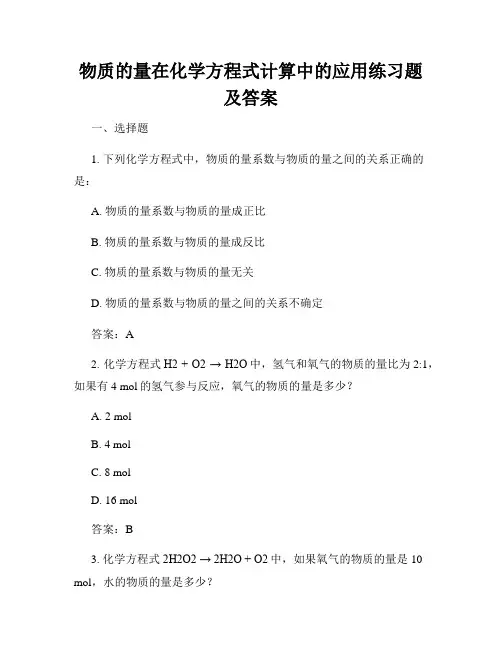 物质的量在化学方程式计算中的应用练习题及答案

一、选择题

1. 下列化学方程式中，物质的量系数与物质的量之间的关系正确的是：

A. 物质的量系数与物质的量成正比

B. 物质的量系数与物质的量成反比

C. 物质的量系数与物质的量无关

D. 物质的量系数与物质的量之间的关系不确定

答案：A

2. 化学方程式 H2 + O2 → H2O 中，氢气和氧气的物质的量比为 2:1，如果有 4 mol 的氢气参与反应，氧气的物质的量是多少？

A. 2 mol

B. 4 mol

C. 8 mol

D. 16 mol

答案：B

3. 化学方程式 2H2O2 → 2H2O + O2 中，如果氧气的物质的量是 10 mol，水的物质的量是多少？